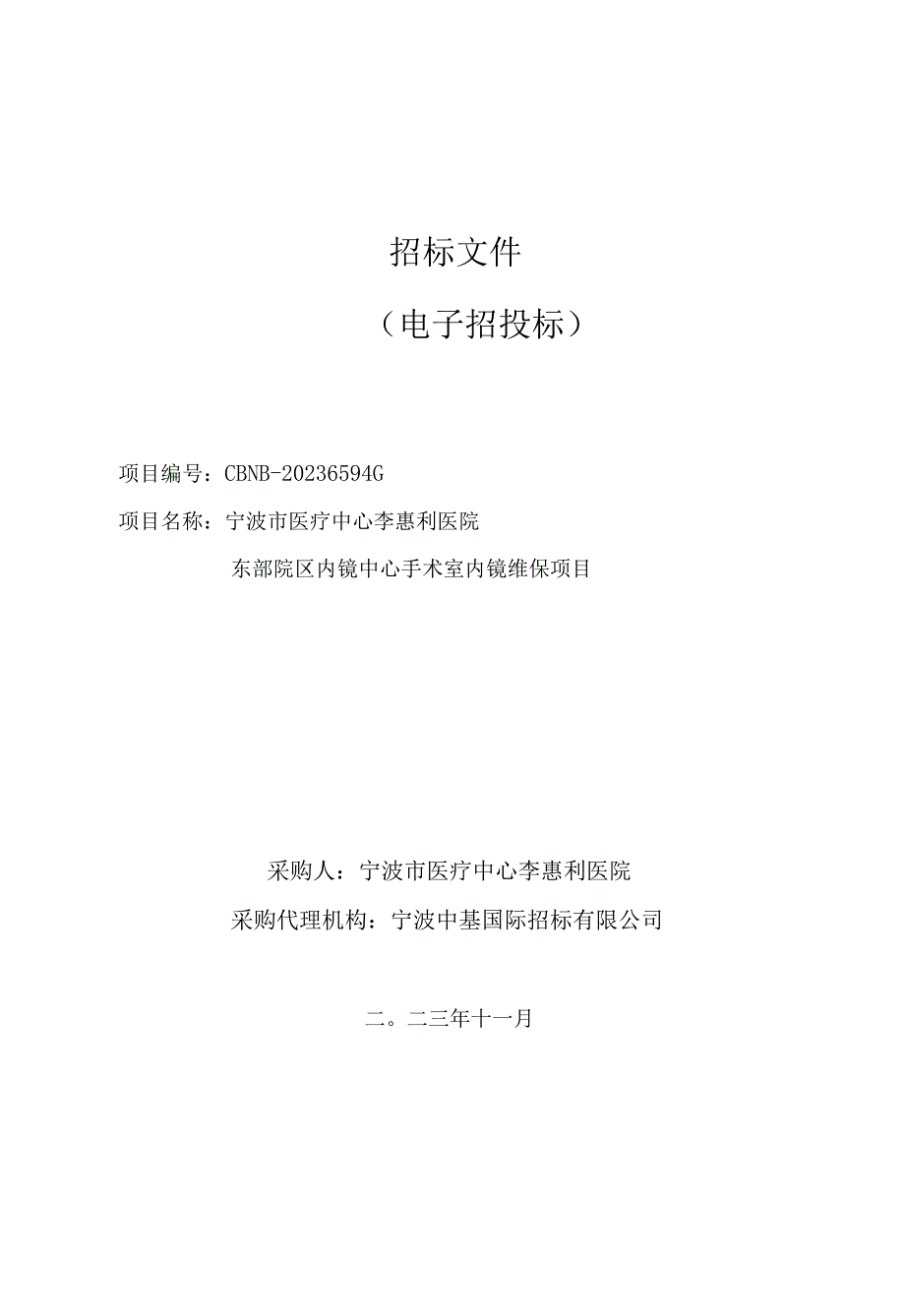 招标文件

（电子招投标）

项目编号：CBNB-20236594G

项目名称：宁波市医疗中心李惠利医院

东部院区内镜中心手术室内镜维保项目

采购人：宁波市医疗中心李惠利医院

采购代理机构：宁波中基国际招标有限公司

二。二三年十一月